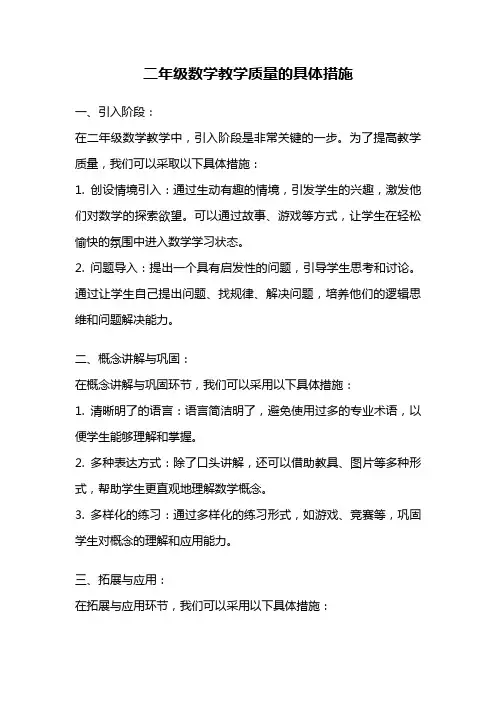 二年级数学教学质量的具体措施

一、引入阶段：

在二年级数学教学中，引入阶段是非常关键的一步。为了提高教学质量，我们可以采取以下具体措施：

1. 创设情境引入：通过生动有趣的情境，引发学生的兴趣，激发他们对数学的探索欲望。可以通过故事、游戏等方式，让学生在轻松愉快的氛围中进入数学学习状态。

2. 问题导入：提出一个具有启发性的问题，引导学生思考和讨论。通过让学生自己提出问题、找规律、解决问题，培养他们的逻辑思维和问题解决能力。

二、概念讲解与巩固：

在概念讲解与巩固环节，我们可以采用以下具体措施：

1. 清晰明了的语言：语言简洁明了，避免使用过多的专业术语，以便学生能够理解和掌握。

2. 多种表达方式：除了口头讲解，还可以借助教具、图片等多种形式，帮助学生更直观地理解数学概念。

3. 多样化的练习：通过多样化的练习形式，如游戏、竞赛等，巩固学生对概念的理解和应用能力。

三、拓展与应用：

在拓展与应用环节，我们可以采用以下具体措施：